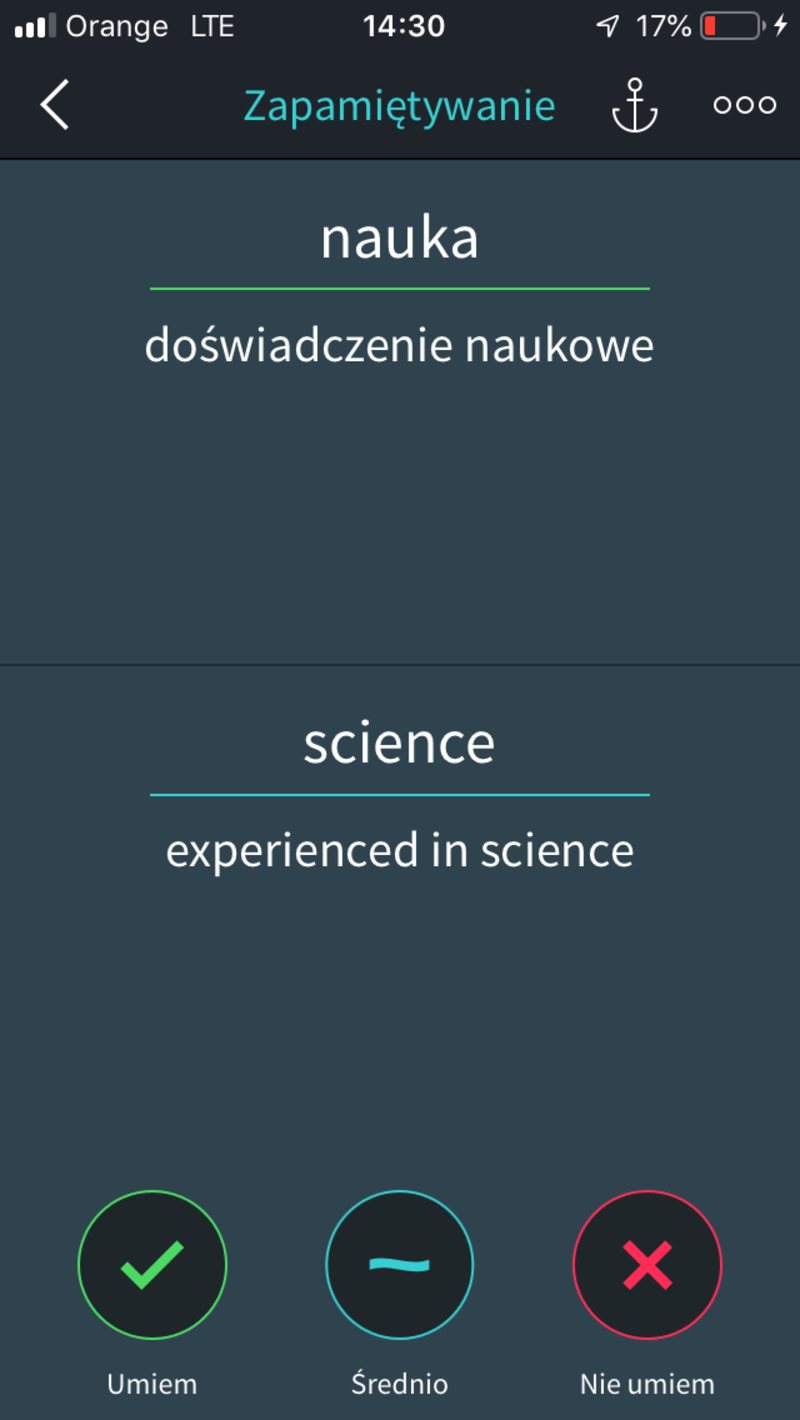 Orange LTE 14:30 17%

Zapamiętywanie

nauka

doświadczenie naukowe

science

experienced in science

Umiem

Średnio

Nie umiem